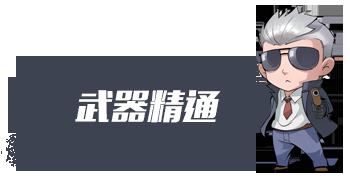 武器精通